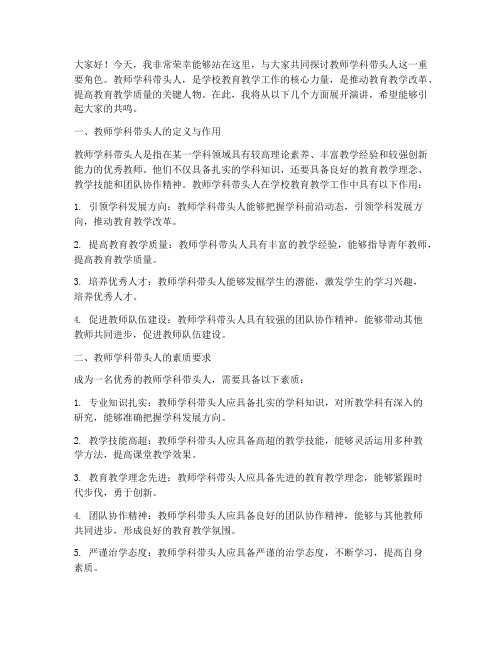 大家好！今天，我非常荣幸能够站在这里，与大家共同探讨教师学科带头人这一重要角色。教师学科带头人，是学校教育教学工作的核心力量，是推动教育教学改革、提高教育教学质量的关键人物。在此，我将从以下几个方面展开演讲，希望能够引起大家的共鸣。

一、教师学科带头人的定义与作用

教师学科带头人是指在某一学科领域具有较高理论素养、丰富教学经验和较强创新能力的优秀教师。他们不仅具备扎实的学科知识，还要具备良好的教育教学理念、教学技能和团队协作精神。教师学科带头人在学校教育教学工作中具有以下作用：

1. 引领学科发展方向：教师学科带头人能够把握学科前沿动态，引领学科发展方向，推动教育教学改革。

2. 提高教育教学质量：教师学科带头人具有丰富的教学经验，能够指导青年教师，提高教育教学质量。

3. 培养优秀人才：教师学科带头人能够发掘学生的潜能，激发学生的学习兴趣，培养优秀人才。

4. 促进教师队伍建设：教师学科带头人具有较强的团队协作精神，能够带动其他教师共同进步，促进教师队伍建设。

二、教师学科带头人的素质要求

成为一名优秀的教师学科带头人，需要具备以下素质：

1. 专业知识扎实：教师学科带头人应具备扎实的学科知识，对所教学科有深入的研究，能够准确把握学科发展方向。

2. 教学技能高超：教师学科带头人应具备高超的教学技能，能够灵活运用多种教学方法，提高课堂教学效果。

3. 教育教学理念先进：教师学科带头人应具备先进的教育教学理念，能够紧跟时代步伐，勇于创新。

4. 团队协作精神：教师学科带头人应具备良好的团队协作精神，能够与其他教师共同进步，形成良好的教育教学氛围。

5. 严谨治学态度：教师学科带头人应具备严谨的治学态度，不断学习，提高自身素质。